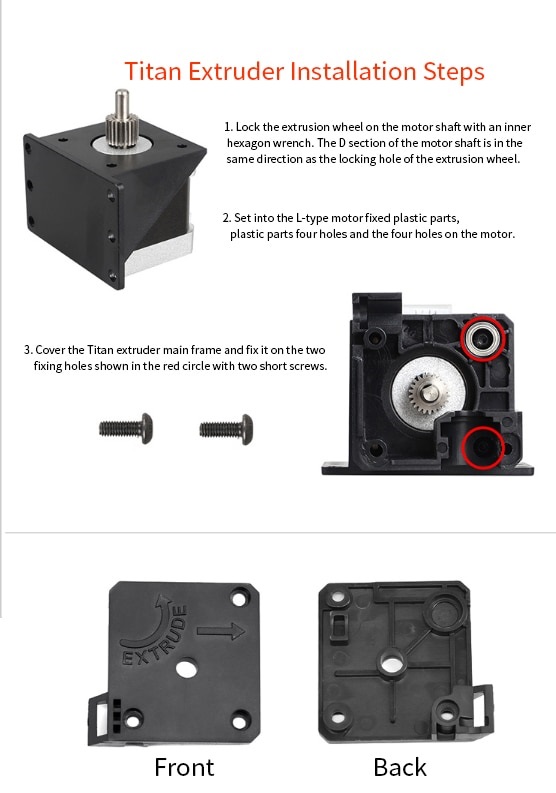 Titan Extruder Installation Steps

1. Lock the extrusion wheel on the motor shaft with an inner hexagon wrench. The D section of the motor shaft is in the same direction as the locking hole of the extrusion wheel.

2. Set into the L-type motor fixed plastic parts, plastic parts four holes and the four holes on the motor.

3. Cover the Titan extruder main frame and fix it on the two fixing holes shown in the red circle with two short screws.

EXTRUDE

Front

Back